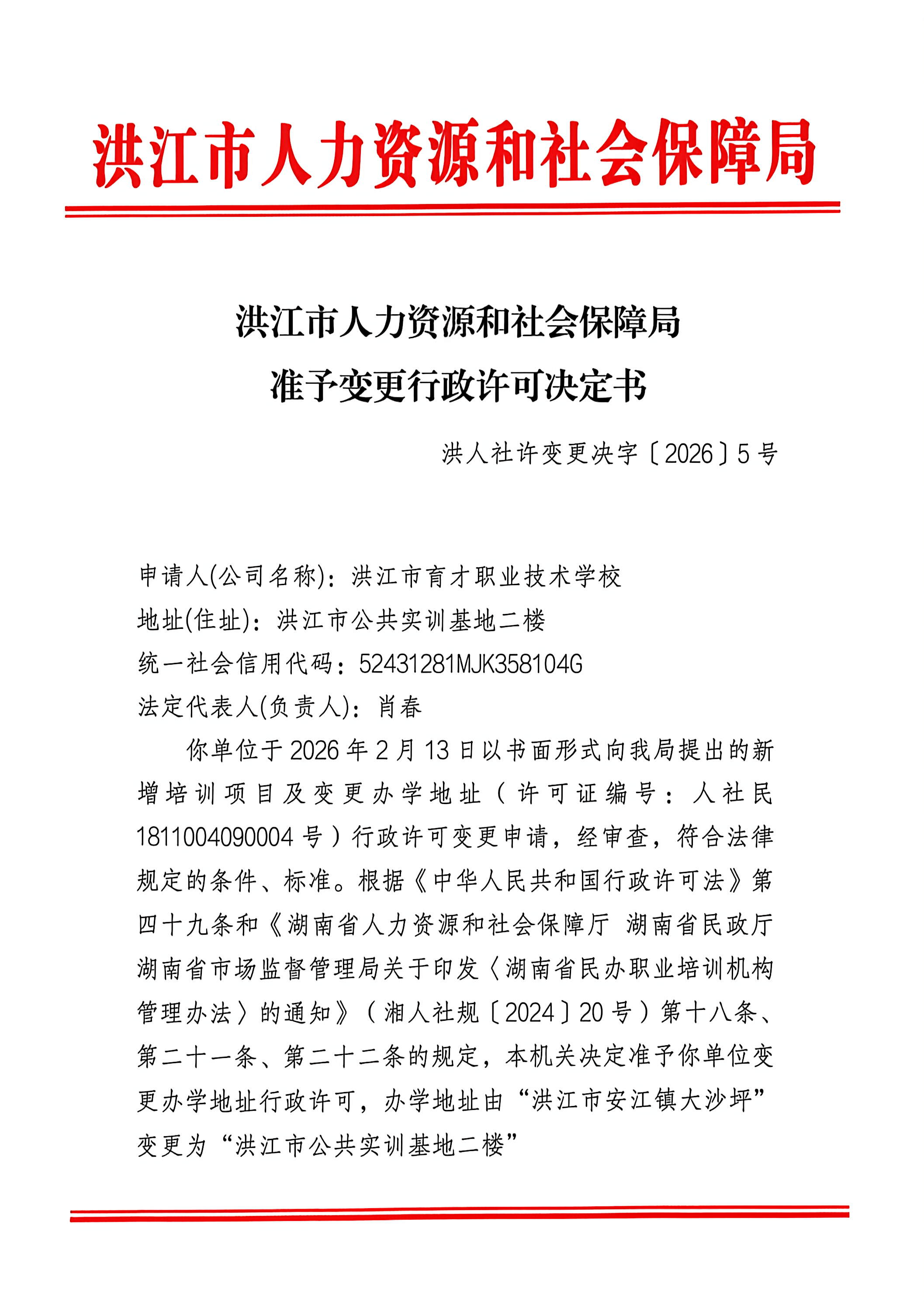 洪江市人力资源和社会保障局

洪江市人力资源和社会保障局
准予变更行政许可决定书

洪人社许变更决字〔2026〕5号

申请人(公司名称)：洪江市育才职业技术学校
地址(住址)：洪江市公共实训基地二楼
统一社会信用代码：52431281MJK358104G
法定代表人(负责人)：肖春

你单位于2026年2月13日以书面形式向我局提出的新增培训项目及变更办学地址（许可证编号：人社民1811004090004号）行政许可变更申请，经审查，符合法律规定的条件、标准。根据《中华人民共和国行政许可法》第四十九条和《湖南省人力资源和社会保障厅 湖南省民政厅 湖南省市场监督管理局关于印发〈湖南省民办职业培训机构管理办法〉的通知》（湘人社规〔2024〕20号）第十八条、第二十一条、第二十二条的规定，本机关决定准予你单位变更办学地址行政许可，办学地址由“洪江市安江镇大沙坪”变更为“洪江市公共实训基地二楼”